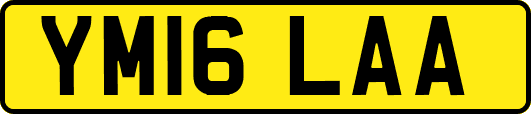 YM16 LAA